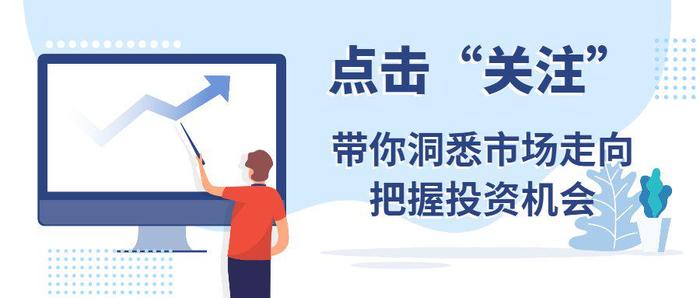 点击“关注”

带你洞悉市场走向
把握投资机会